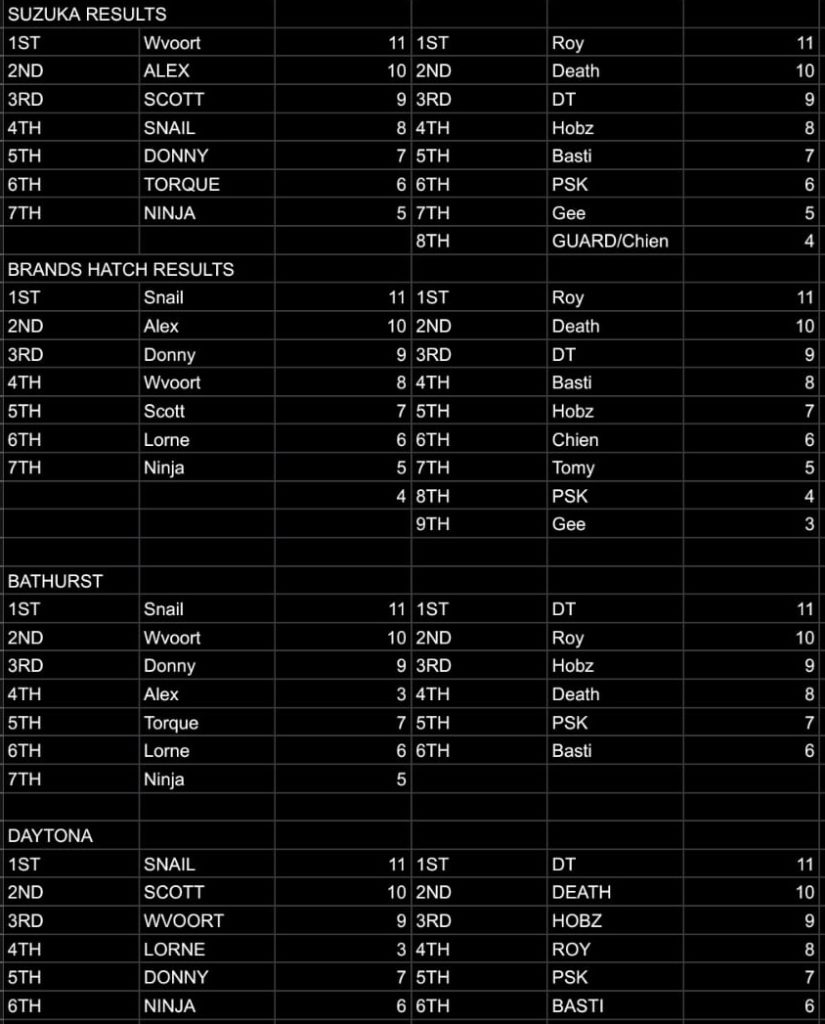 | SUZUKA RESULTS | | | | | |
|---|---|---|---|---|---|
| 1ST | Wvoort | 11 | 1ST | Roy | 11 |
| 2ND | ALEX | 10 | 2ND | Death | 10 |
| 3RD | SCOTT | 9 | 3RD | DT | 9 |
| 4TH | SNAIL | 8 | 4TH | Hobz | 8 |
| 5TH | DONNY | 7 | 5TH | Basti | 7 |
| 6TH | TORQUE | 6 | 6TH | PSK | 6 |
| 7TH | NINJA | 5 | 7TH | Gee | 5 |
| | | | 8TH | GUARD/Chien | 4 |
| BRANDS HATCH RESULTS | | | | | |
| 1ST | Snail | 11 | 1ST | Roy | 11 |
| 2ND | Alex | 10 | 2ND | Death | 10 |
| 3RD | Donny | 9 | 3RD | DT | 9 |
| 4TH | Wvoort | 8 | 4TH | Basti | 8 |
| 5TH | Scott | 7 | 5TH | Hobz | 7 |
| 6TH | Lorne | 6 | 6TH | Chien | 6 |
| 7TH | Ninja | 5 | 7TH | Tomy | 5 |
| | | 4 | 8TH | PSK | 4 |
| | | | 9TH | Gee | 3 |
| | | | | | |
| BATHURST | | | | | |
| 1ST | Snail | 11 | 1ST | DT | 11 |
| 2ND | Wvoort | 10 | 2ND | Roy | 10 |
| 3RD | Donny | 9 | 3RD | Hobz | 9 |
| 4TH | Alex | 3 | 4TH | Death | 8 |
| 5TH | Torque | 7 | 5TH | PSK | 7 |
| 6TH | Lorne | 6 | 6TH | Basti | 6 |
| 7TH | Ninja | 5 | | | |
| | | | | | |
| DAYTONA | | | | | |
| 1ST | SNAIL | 11 | 1ST | DT | 11 |
| 2ND | SCOTT | 10 | 2ND | DEATH | 10 |
| 3RD | WVOORT | 9 | 3RD | HOBZ | 9 |
| 4TH | LORNE | 3 | 4TH | ROY | 8 |
| 5TH | DONNY | 7 | 5TH | PSK | 7 |
| 6TH | NINJA | 6 | 6TH | BASTI | 6 |